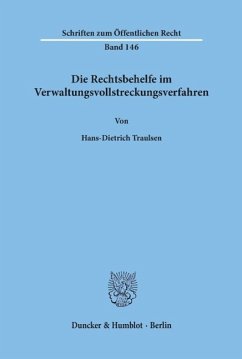 Schriften zum Öffentlichen Recht

Band 146

Die Rechtsbehelfe im Verwaltungsvollstreckungsverfahren

Von

Hans-Dietrich Traulsen

Duncker & Humblot · Berlin